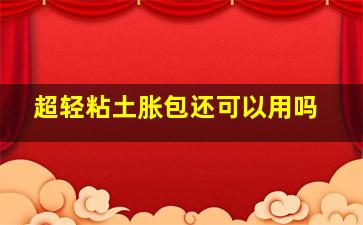 超轻粘土胀包还可以用吗